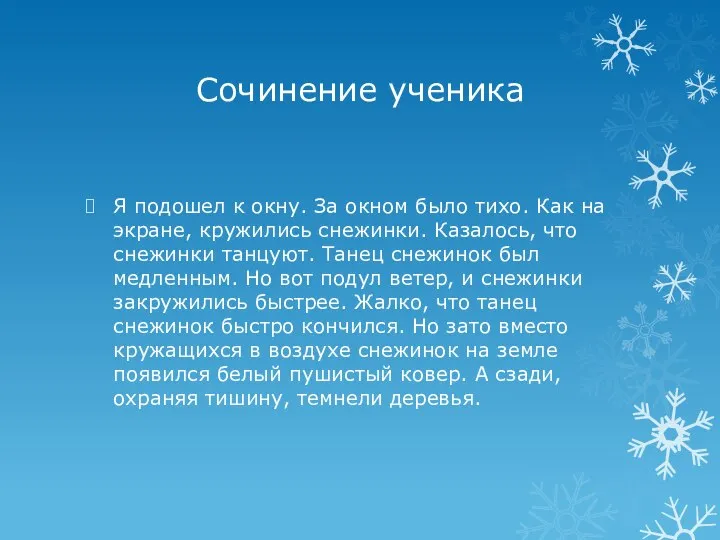 Сочинение ученика

Я подошел к окну. За окном было тихо. Как на экране, кружились снежинки. Казалось, что снежинки танцуют. Танец снежинок был медленным. Но вот подул ветер, и снежинки закружились быстрее. Жалко, что танец снежинок быстро кончился. Но зато вместо кружащихся в воздухе снежинок на земле появился белый пушистый ковер. А сзади, охраняя тишину, темнели деревья.